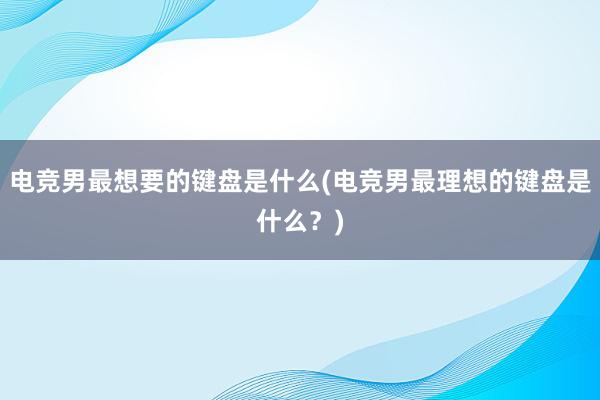 电竞男最想要的键盘是什么(电竞男最理想的键盘是什么？)